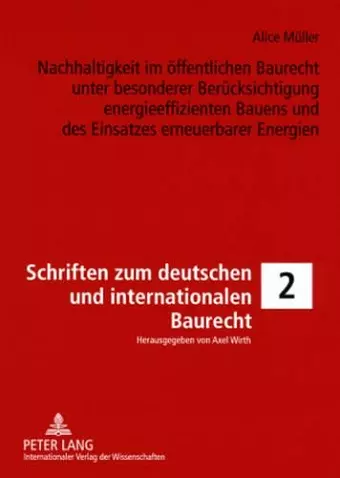 Alice Müller

Nachhaltigkeit im öffentlichen Baurecht unter besonderer Berücksichtigung energieeffizienten Bauens und des Einsatzes erneuerbarer Energien

Schriften zum deutschen und internationalen Baurecht

2

Herausgegeben von Axel Wirth

PETER LANG
Internationaler Verlag der Wissenschaften